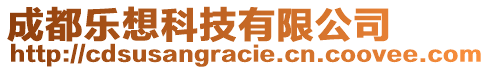 成都乐想科技有限公司
http://cdsusangracie.cn.coovee.com